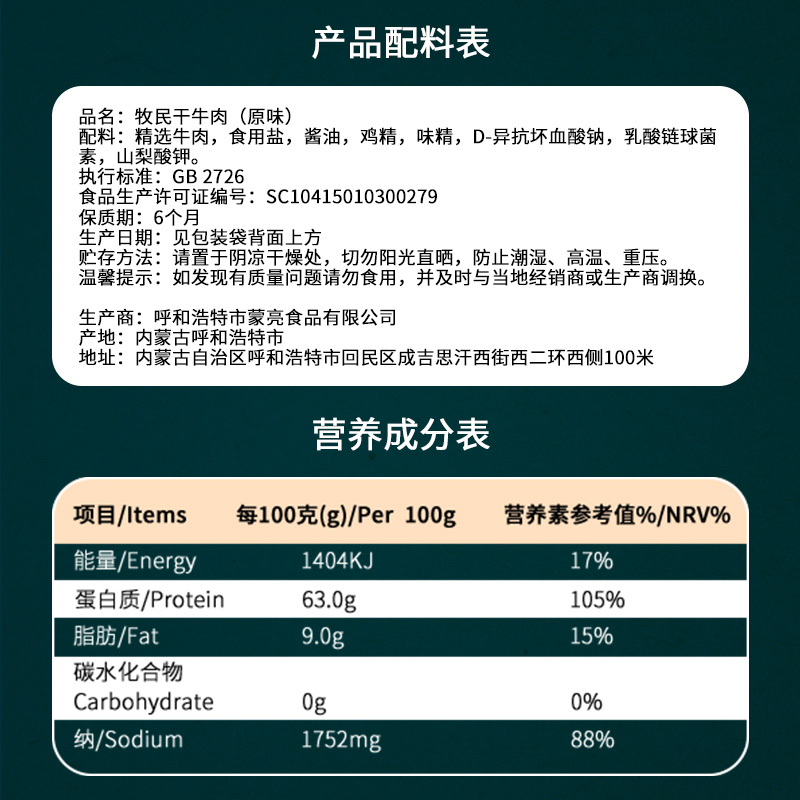 产品配料表

品名：牧民干牛肉（原味）
配料：精选牛肉，食用盐，酱油，鸡精，味精，D-异抗坏血酸钠，乳酸链球菌素，山梨酸钾。
执行标准：GB 2726
食品生产许可证编号：SC10415010300279
保质期：6个月
生产日期：见包装袋背面上方
贮存方法：请置于阴凉干燥处，切勿阳光直晒，防止潮湿、高温、重压。
温馨提示：如发现有质量问题请勿食用，并及时与当地经销商或生产商调换。

生产商：呼和浩特市蒙亮食品有限公司
产地：内蒙古呼和浩特市
地址：内蒙古自治区呼和浩特市回民区成吉思汗西街西二环西侧100米

营养成分表

| 项目/Items | 每100克(g)/Per 100g | 营养素参考值%/NRV% |
|---|---|---|
| 能量/Energy | 1404KJ | 17% |
| 蛋白质/Protein | 63.0g | 105% |
| 脂肪/Fat | 9.0g | 15% |
| 碳水化合物 Carbohydrate | 0g | 0% |
| 纳/Sodium | 1752mg | 88% |